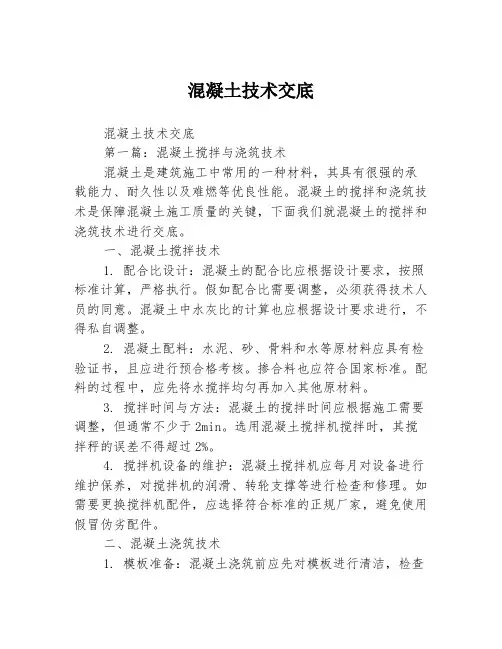 混凝土技术交底

混凝土技术交底

第一篇：混凝土搅拌与浇筑技术

混凝土是建筑施工中常用的一种材料，其具有很强的承载能力、耐久性以及难燃等优良性能。混凝土的搅拌和浇筑技术是保障混凝土施工质量的关键，下面我们就混凝土的搅拌和浇筑技术进行交底。

一、混凝土搅拌技术

1. 配合比设计：混凝土的配合比应根据设计要求，按照标准计算，严格执行。假如配合比需要调整，必须获得技术人员的同意。混凝土中水灰比的计算也应根据设计要求进行，不得私自调整。

2. 混凝土配料：水泥、砂、骨料和水等原材料应具有检验证书，且应进行预合格考核。掺合料也应符合国家标准。配料的过程中，应先将水搅拌均匀再加入其他原材料。

3. 搅拌时间与方法：混凝土的搅拌时间应根据施工需要调整，但通常不少于 2min。选用混凝土搅拌机搅拌时，其搅拌秤的误差不得超过 2%。

4. 搅拌机设备的维护：混凝土搅拌机应每月对设备进行维护保养，对搅拌机的润滑、转轮支撑等进行检查和修理。如需要更换搅拌机配件，应选择符合标准的正规厂家，避免使用假冒伪劣配件。

二、混凝土浇筑技术

1. 模板准备：混凝土浇筑前应先对模板进行清洁，检查